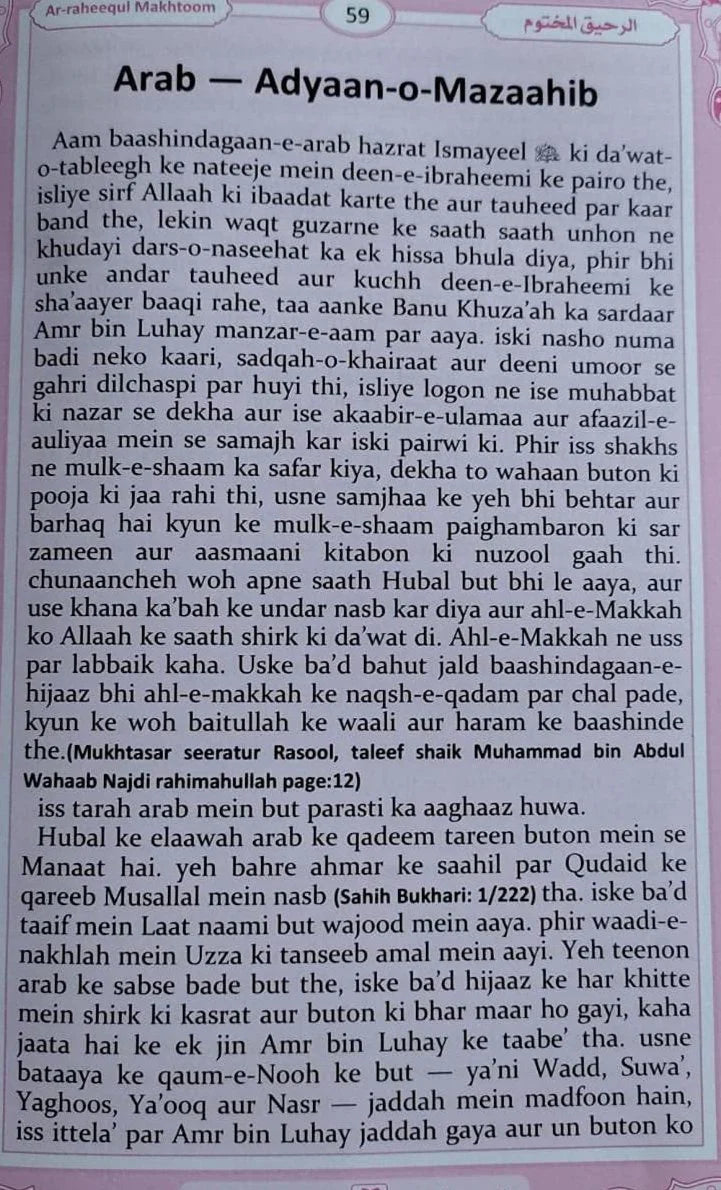 Ar-raheequl Makhtoom 59 الرحيق المختوم

Arab — Adyaan-o-Mazaahib

Aam baashindagaan-e-arab hazrat Ismayeel ﷺ ki da'wat-o-tableegh ke nateeje mein deen-e-ibraheemi ke pairo the, isliye sirf Allaah ki ibaadat karte the aur tauheed par kaar band the, lekin waqt guzarne ke saath saath unhon ne khudayi dars-o-naseehat ka ek hissa bhula diya, phir bhi unke andar tauheed aur kuchh deen-e-Ibraheemi ke sha'aayer baaqi rahe, taa aanke Banu Khuza'ah ka sardaar Amr bin Luhay manzar-e-aam par aaya. iski nasho numa badi neko kaari, sadqah-o-khairaat aur deeni umoor se gahri dilchaspi par huyi thi, isliye logon ne ise muhabbat ki nazar se dekha aur ise akaabir-e-ulamaa aur afaazil-e-auliyaa mein se samajh kar iski pairwi ki. Phir iss shakhs ne mulk-e-shaam ka safar kiya, dekha to wahaan buton ki pooja ki jaa rahi thi, usne samjhaa ke yeh bhi behtar aur barhaq hai kyun ke mulk-e-shaam paighambaron ki sar zameen aur aasmaani kitabon ki nuzool gaah thi. chunaancheh woh apne saath Hubal but bhi le aaya, aur use khana ka'bah ke undar nasb kar diya aur ahl-e-Makkah ko Allaah ke saath shirk ki da'wat di. Ahl-e-Makkah ne uss par labbaik kaha. Uske ba'd bahut jald baashindagaan-e-hijaaz bhi ahl-e-makkah ke naqsh-e-qadam par chal pade, kyun ke woh baitullah ke waali aur haram ke baashinde the.(Mukhtasar seeratur Rasool, taleef shaik Muhammad bin Abdul Wahaab Najdi rahimahullah page:12)
iss tarah arab mein but parasti ka aaghaaz huwa.
Hubal ke elaawah arab ke qadeem tareen buton mein se Manaat hai. yeh bahre ahmar ke saahil par Qudaid ke qareeb Musallal mein nasb (Sahih Bukhari: 1/222) tha. iske ba'd taaif mein Laat naami but wajood mein aaya. phir waadi-e-nakhlah mein Uzza ki tanseeb amal mein aayi. Yeh teenon arab ke sabse bade but the, iske ba'd hijaaz ke har khitte mein shirk ki kasrat aur buton ki bhar maar ho gayi, kaha jaata hai ke ek jin Amr bin Luhay ke taabe' tha. usne bataaya ke qaum-e-Nooh ke but — ya'ni Wadd, Suwa', Yaghoos, Ya'ooq aur Nasr — jaddah mein madfoon hain, iss ittela' par Amr bin Luhay jaddah gaya aur un buton ko